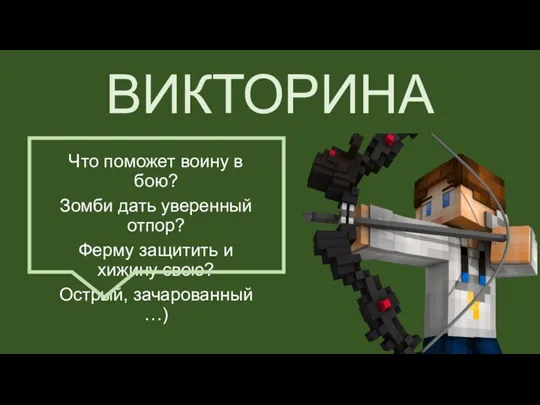 ВИКТОРИНА

Что поможет воину в бою?

Зомби дать уверенный отпор?

Ферму защитить и хижину свою?

Острый, зачарованный …)